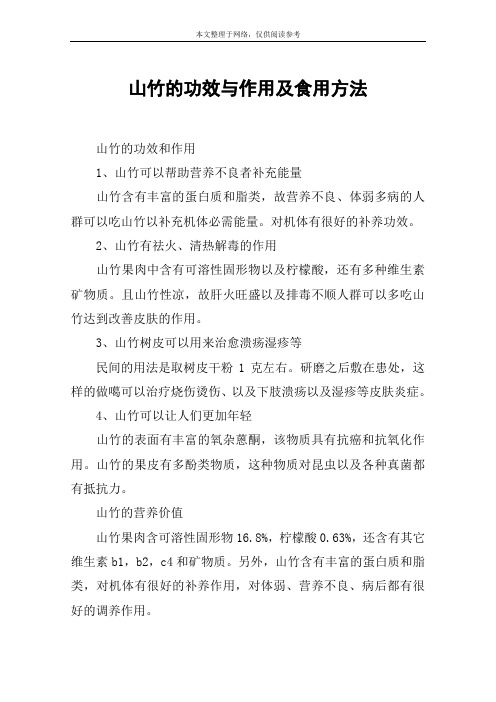 本文整理于网络，仅供阅读参考

山竹的功效与作用及食用方法

山竹的功效和作用

1、山竹可以帮助营养不良者补充能量

山竹含有丰富的蛋白质和脂类，故营养不良、体弱多病的人群可以吃山竹以补充机体必需能量。对机体有很好的补养功效。

2、山竹有祛火、清热解毒的作用

山竹果肉中含有可溶性固形物以及柠檬酸，还有多种维生素矿物质。且山竹性凉，故肝火旺盛以及排毒不顺人群可以多吃山竹达到改善皮肤的作用。

3、山竹树皮可以用来治愈溃疡湿疹等

民间的用法是取树皮干粉 1 克左右。研磨之后敷在患处，这样的做噶可以治疗烧伤烫伤、以及下肢溃疡以及湿疹等皮肤炎症。

4、山竹可以让人们更加年轻

山竹的表面有丰富的氧杂蒽酮，该物质具有抗癌和抗氧化作用。山竹的果皮有多酚类物质，这种物质对昆虫以及各种真菌都有抵抗力。

山竹的营养价值

山竹果肉含可溶性固形物 16.8%，柠檬酸 0.63%，还含有其它维生素 b1，b2，c4 和矿物质。另外，山竹含有丰富的蛋白质和脂类，对机体有很好的补养作用，对体弱、营养不良、病后都有很好的调养作用。